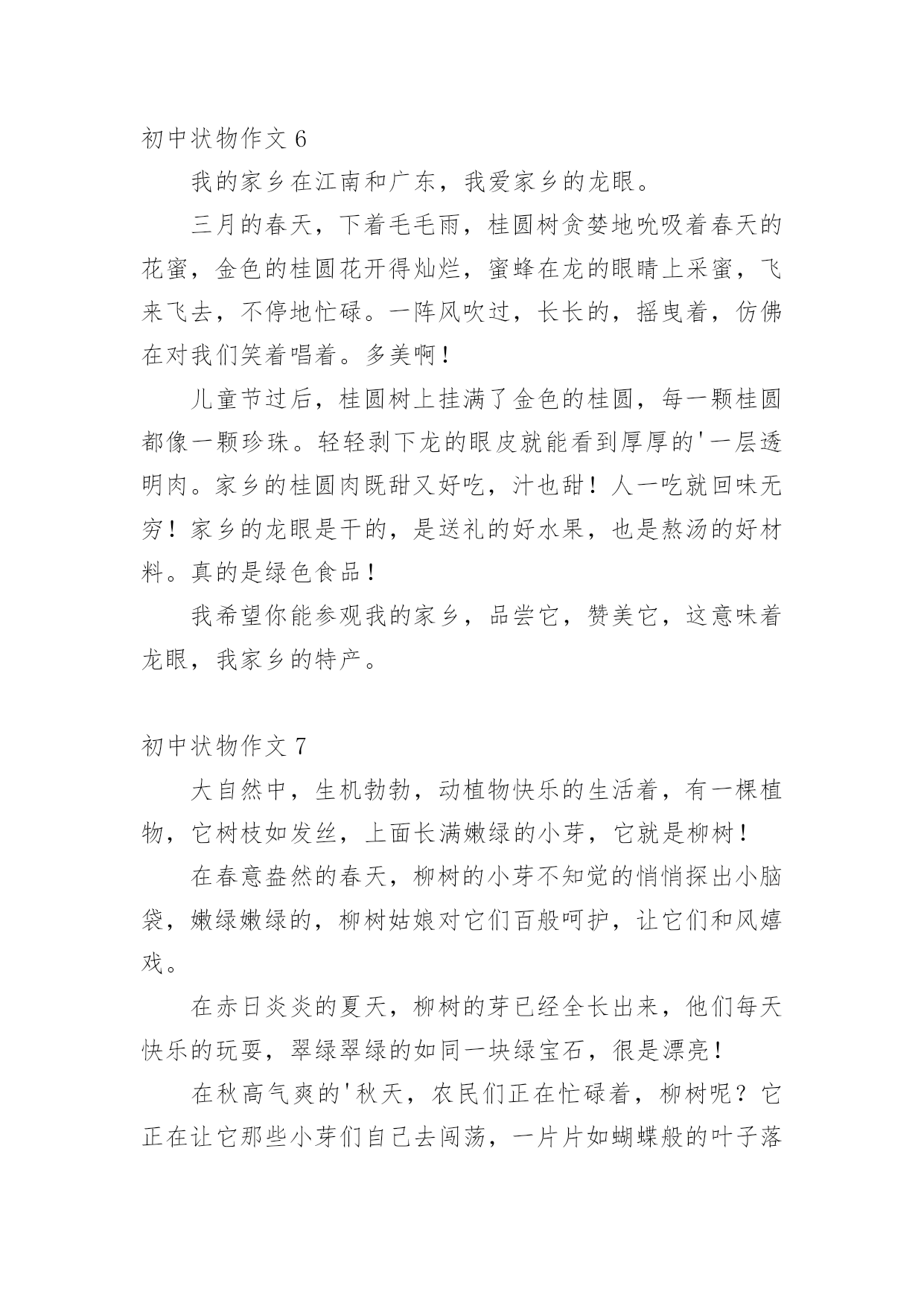 初中状物作文 6

我的家乡在江南和广东，我爱家乡的龙眼。

三月的春天，下着毛毛雨，桂圆树贪婪地吮吸着春天的花蜜，金色的桂圆花开得灿烂，蜜蜂在龙的眼睛上采蜜，飞来飞去，不停地忙碌。一阵风吹过，长长的，摇曳着，仿佛在对我们笑着唱着。多美啊！

儿童节过后，桂圆树上挂满了金色的桂圆，每一颗桂圆都像一颗珍珠。轻轻剥下龙的眼皮就能看到厚厚的'一层透明肉。家乡的桂圆肉既甜又好吃，汁也甜！人一吃就回味无穷！家乡的龙眼是干的，是送礼的好水果，也是熬汤的好材料。真的是绿色食品！

我希望你能参观我的家乡，品尝它，赞美它，这意味着龙眼，我家乡的特产。

初中状物作文 7

大自然中，生机勃勃，动植物快乐的生活着，有一棵植物，它树枝如发丝，上面长满嫩绿的小芽，它就是柳树！

在春意盎然的春天，柳树的小芽不知觉的悄悄探出小脑袋，嫩绿嫩绿的，柳树姑娘对它们百般呵护，让它们和风嬉戏。

在赤日炎炎的夏天，柳树的芽已经全长出来，他们每天快乐的玩耍，翠绿翠绿的如同一块绿宝石，很是漂亮！

在秋高气爽的'秋天，农民们正在忙碌着，柳树呢？它正在让它那些小芽们自己去闯荡，一片片如蝴蝶般的叶子落